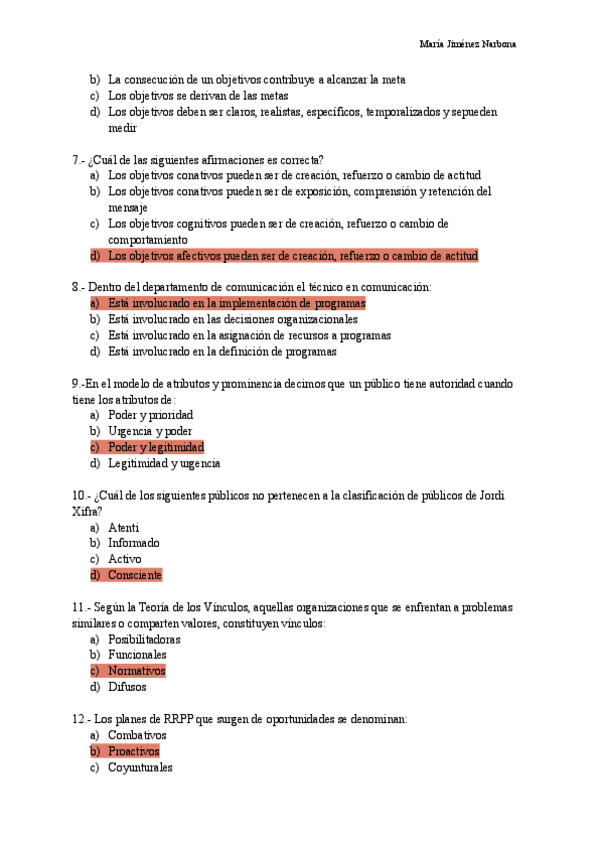 María Jiménez Narbona

b) La consecución de un objetivos contribuye a alcanzar la meta
c) Los objetivos se derivan de las metas
d) Los objetivos deben ser claros, realistas, específicos, temporalizados y sepueden medir

7.- ¿Cuál de las siguientes afirmaciones es correcta?
a) Los objetivos conativos pueden ser de creación, refuerzo o cambio de actitud
b) Los objetivos conativos pueden ser de exposición, comprensión y retención del mensaje
c) Los objetivos cognitivos pueden ser de creación, refuerzo o cambio de comportamiento
d) Los objetivos afectivos pueden ser de creación, refuerzo o cambio de actitud

8.- Dentro del departamento de comunicación el técnico en comunicación:
a) Está involucrado en la implementación de programas
b) Está involucrado en las decisiones organizacionales
c) Está involucrado en la asignación de recursos a programas
d) Está involucrado en la definición de programas

9.-En el modelo de atributos y prominencia decimos que un público tiene autoridad cuando tiene los atributos de:
a) Poder y prioridad
b) Urgencia y poder
c) Poder y legitimidad
d) Legitimidad y urgencia

10.- ¿Cuál de los siguientes públicos no pertenecen a la clasificación de públicos de Jordi Xifra?
a) Atenti
b) Informado
c) Activo
d) Consciente

11.- Según la Teoría de los Vínculos, aquellas organizaciones que se enfrentan a problemas similares o comparten valores, constituyen vínculos:
a) Posibilitadoras
b) Funcionales
c) Normativos
d) Difusos

12.- Los planes de RRPP que surgen de oportunidades se denominan:
a) Combativos
b) Proactivos
c) Coyunturales